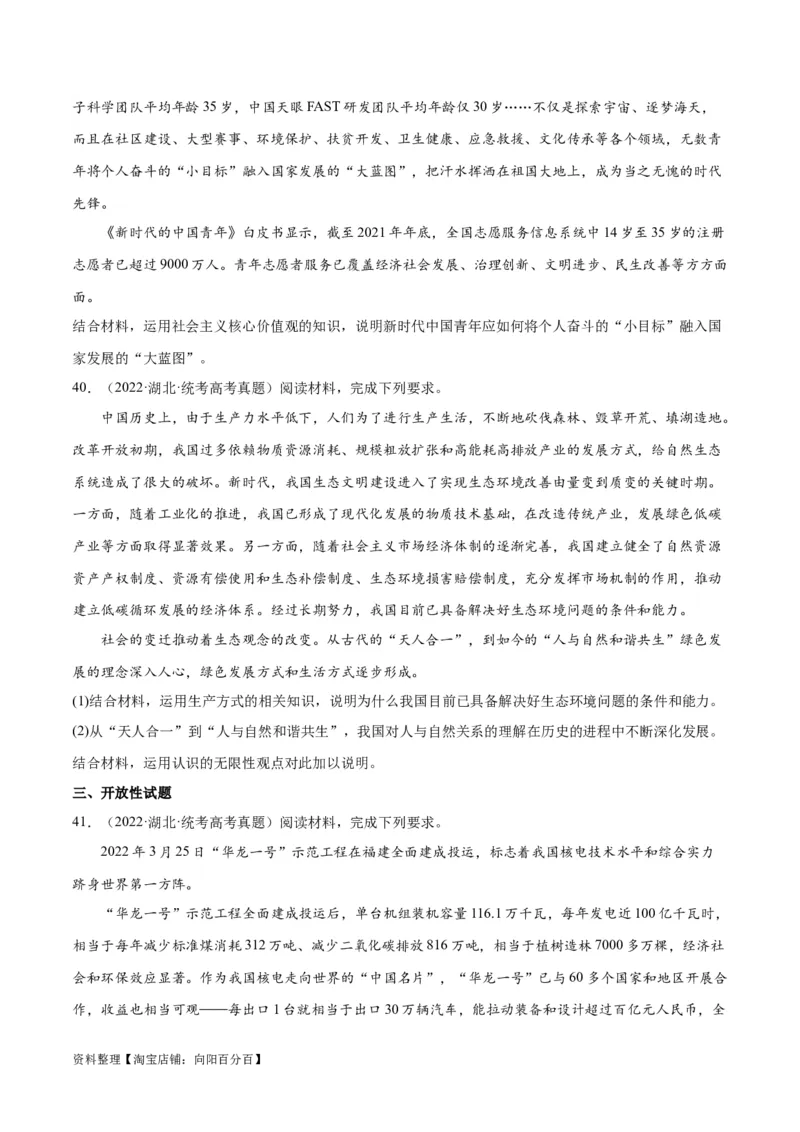 子科学团队平均年龄35岁，中国天眼FAST研发团队平均年龄仅30岁……不仅是探索宇宙、逐梦海天，而且在社区建设、大型赛事、环境保护、扶贫开发、卫生健康、应急救援、文化传承等各个领域，无数青年将个人奋斗的“小目标”融入国家发展的“大蓝图”，把汗水挥洒在祖国大地上，成为当之无愧的时代先锋。

《新时代的中国青年》白皮书显示，截至2021年年底，全国志愿服务信息系统中14岁至35岁的注册志愿者已超过9000万人。青年志愿者服务已覆盖经济社会发展、治理创新、文明进步、民生改善等方方面面。

结合材料，运用社会主义核心价值观的知识，说明新时代中国青年应如何将个人奋斗的“小目标”融入国家发展的“大蓝图”。

40.（2022·湖北·统考高考真题）阅读材料，完成下列要求。

中国历史上，由于生产力水平低下，人们为了进行生产生活，不断地砍伐森林、毁草开荒、填湖造地。改革开放初期，我国过多依赖物质资源消耗、规模粗放扩张和高能耗高排放产业的发展方式，给自然生态系统造成了很大的破坏。新时代，我国生态文明建设进入了实现生态环境改善由量变到质变的关键时期。一方面，随着工业化的推进，我国已形成了现代化发展的物质技术基础，在改造传统产业，发展绿色低碳产业等方面取得显著效果。另一方面，随着社会主义市场经济体制的逐渐完善，我国建立健全了自然资源资产产权制度、资源有偿使用和生态补偿制度、生态环境损害赔偿制度，充分发挥市场机制的作用，推动建立低碳循环发展的经济体系。经过长期努力，我国目前已具备解决好生态环境问题的条件和能力。

社会的变迁推动着生态观念的改变。从古代的“天人合一”，到如今的“人与自然和谐共生”绿色发展的理念深入人心，绿色发展方式和生活方式逐步形成。

(1)结合材料，运用生产方式的相关知识，说明为什么我国目前已具备解决好生态环境问题的条件和能力。

(2)从“天人合一”到“人与自然和谐共生”，我国对人与自然关系的理解在历史的进程中不断深化发展。结合材料，运用认识的无限性观点对此加以说明。

三、开放性试题

41.（2022·湖北·统考高考真题）阅读材料，完成下列要求。

2022年3月25日“华龙一号”示范工程在福建全面建成投运，标志着我国核电技术水平和综合实力跻身世界第一方阵。

“华龙一号”示范工程全面建成投运后，单台机组装机容量116.1万千瓦，每年发电近100亿千瓦时，相当于每年减少标准煤消耗312万吨、减少二氧化碳排放816万吨，相当于植树造林7000多万棵，经济社会和环保效应显著。作为我国核电走向世界的“中国名片”，“华龙一号”已与60多个国家和地区开展合作，收益也相当可观——每出口1台就相当于出口30万辆汽车，能拉动装备和设计超过百亿元人民币，全

资料整理【淘宝店铺：向阳百分百】